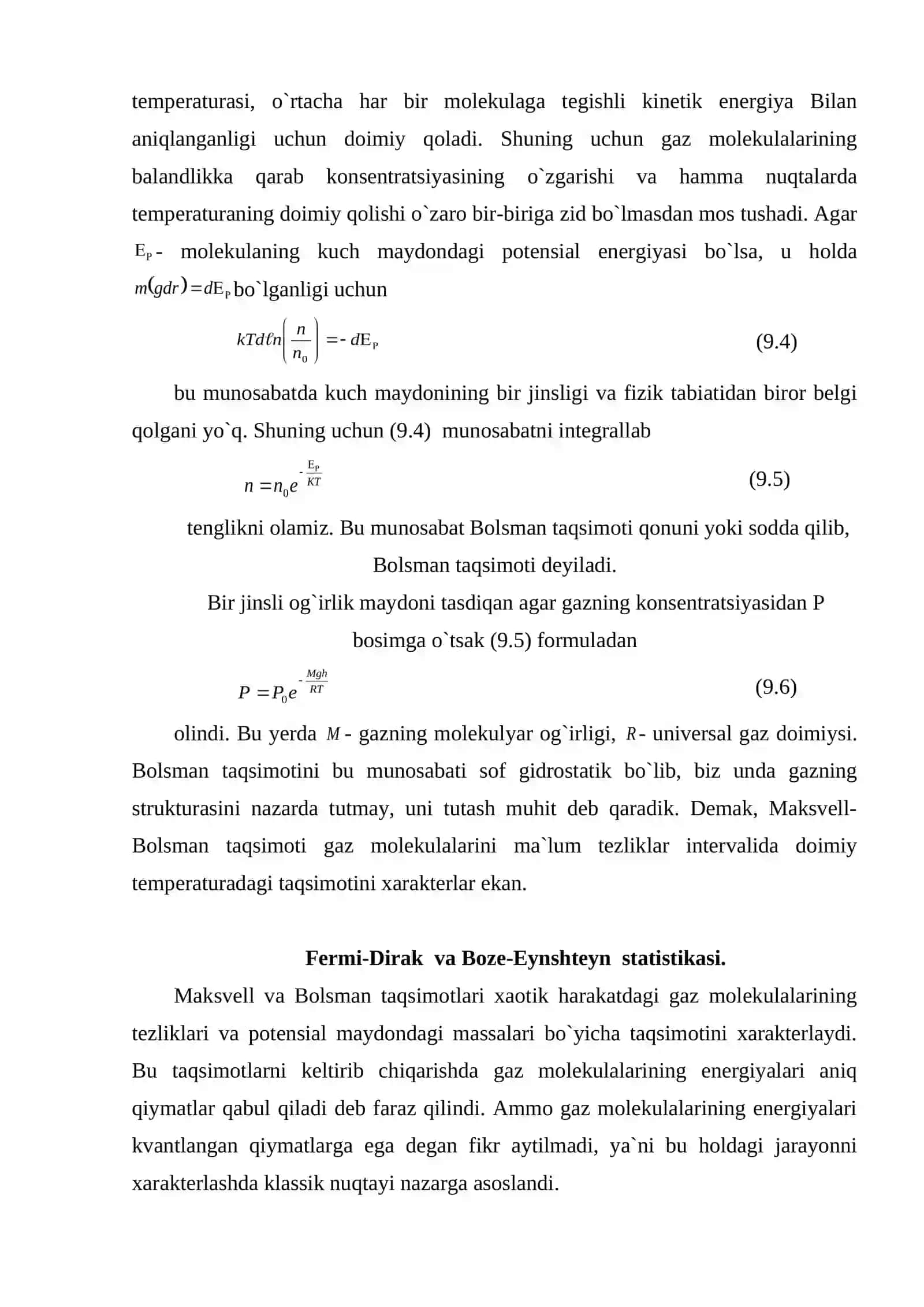 temperaturasi, o`rtacha har bir molekulaga tegishli kinetik energiya Bilan aniqlanganligi uchun doimiy qoladi. Shuning uchun gaz molekulalarining balandlikka qarab konsentratsiyasining o`zgarishi va hamma nuqtalarda temperaturaning doimiy qolishi o`zaro bir-biriga zid bo`lmasdan mos tushadi. Agar $E_P$ - molekulaning kuch maydondagi potensial energiyasi bo`lsa, u holda $m(gdr) = dE_P$ bo`lganligi uchun

$kTd\ell n\left(\frac{n}{n_0}\right) = -dE_P$ (9.4)

bu munosabatda kuch maydonining bir jinsligi va fizik tabiatidan biror belgi qolgani yo`q. Shuning uchun (9.4) munosabatni integrallab

$n = n_0 e^{-\frac{E_P}{KT}}$ (9.5)

tenglikni olamiz. Bu munosabat Bolsman taqsimoti qonuni yoki sodda qilib, Bolsman taqsimoti deyiladi.

Bir jinsli og`irlik maydoni tasdiqan agar gazning konsentratsiyasidan P bosimga o`tsak (9.5) formuladan

$P = P_0 e^{-\frac{Mgh}{RT}}$ (9.6)

olindi. Bu yerda $M$ - gazning molekulyar og`irligi, $R$ - universal gaz doimiysi. Bolsman taqsimotini bu munosabati sof gidrostatik bo`lib, biz unda gazning strukturasini nazarda tutmay, uni tutash muhit deb qaradik. Demak, Maksvell-Bolsman taqsimoti gaz molekulalarini ma`lum tezliklar intervalida doimiy temperaturadagi taqsimotini xarakterlar ekan.

Fermi-Dirak va Boze-Eynshteyn statistikasi.

Maksvell va Bolsman taqsimotlari xaotik harakatdagi gaz molekulalarining tezliklari va potensial maydondagi massalari bo`yicha taqsimotini xarakterlaydi. Bu taqsimotlarni keltirib chiqarishda gaz molekulalarining energiyalari aniq qiymatlar qabul qiladi deb faraz qilindi. Ammo gaz molekulalarining energiyalari kvantlangan qiymatlarga ega degan fikr aytilmadi, ya`ni bu holdagi jarayonni xarakterlashda klassik nuqtayi nazarga asoslandi.